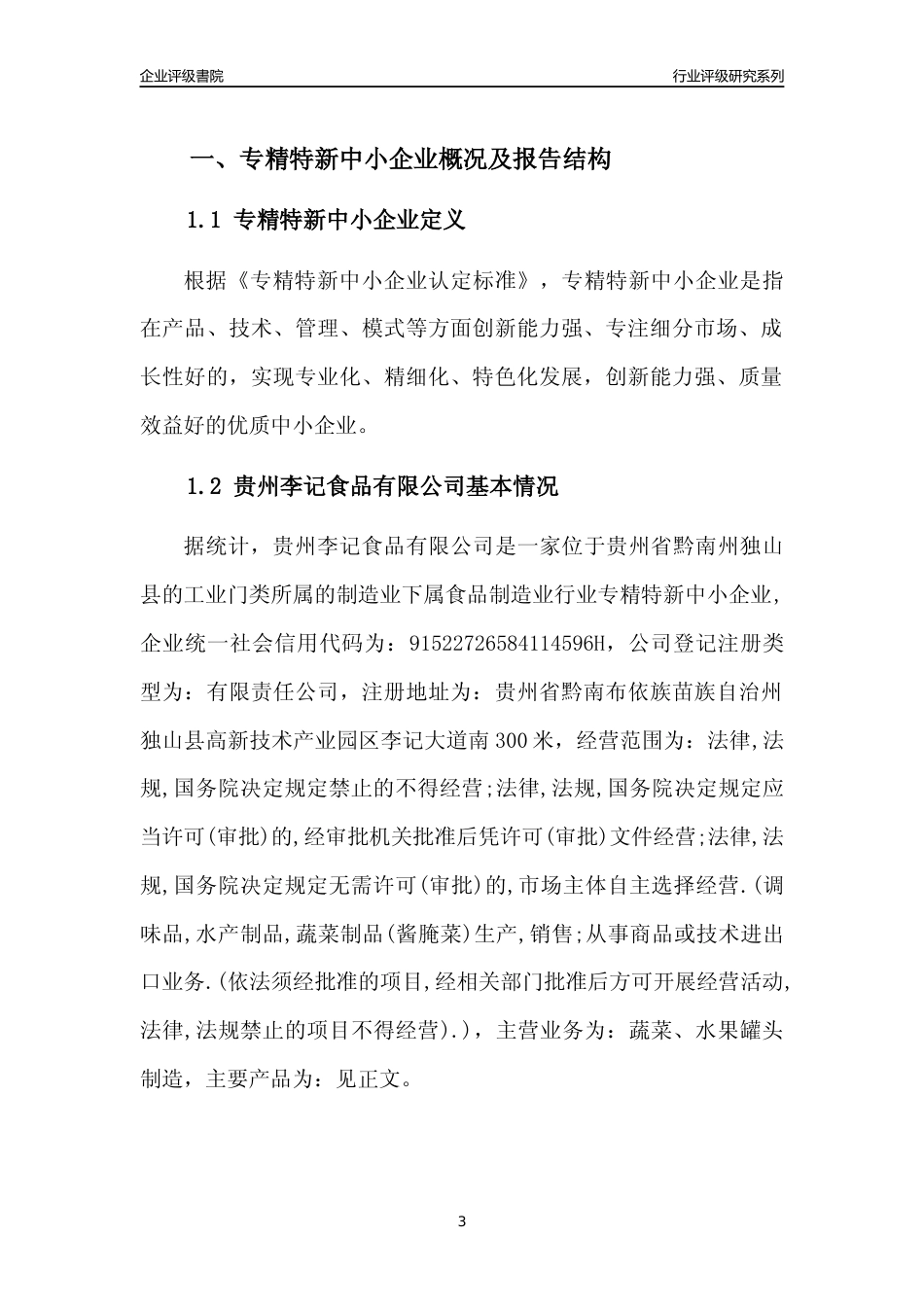 企业评级書院

行业评级研究系列

一、专精特新中小企业概况及报告结构

1.1 专精特新中小企业定义

根据《专精特新中小企业认定标准》，专精特新中小企业是指在产品、技术、管理、模式等方面创新能力强、专注细分市场、成长性好的，实现专业化、精细化、特色化发展，创新能力强、质量效益好的优质中小企业。

1.2 贵州李记食品有限公司基本情况

据统计，贵州李记食品有限公司是一家位于贵州省黔南州独山县的工业门类所属的制造业下属食品制造业行业专精特新中小企业，企业统一社会信用代码为：91522726584114596H，公司登记注册类型为：有限责任公司，注册地址为：贵州省黔南布依族苗族自治州独山县高新技术产业园区李记大道南300米，经营范围为：法律,法规,国务院决定规定禁止的不得经营;法律,法规,国务院决定规定应当许可(审批)的,经审批机关批准后凭许可(审批)文件经营;法律,法规,国务院决定规定无需许可(审批)的,市场主体自主选择经营.(调味品,水产制品,蔬菜制品(酱腌菜)生产,销售;从事商品或技术进出口业务.(依法须经批准的项目,经相关部门批准后方可开展经营活动,法律,法规禁止的项目不得经营).)，主营业务为：蔬菜、水果罐头制造，主要产品为：见正文。

3